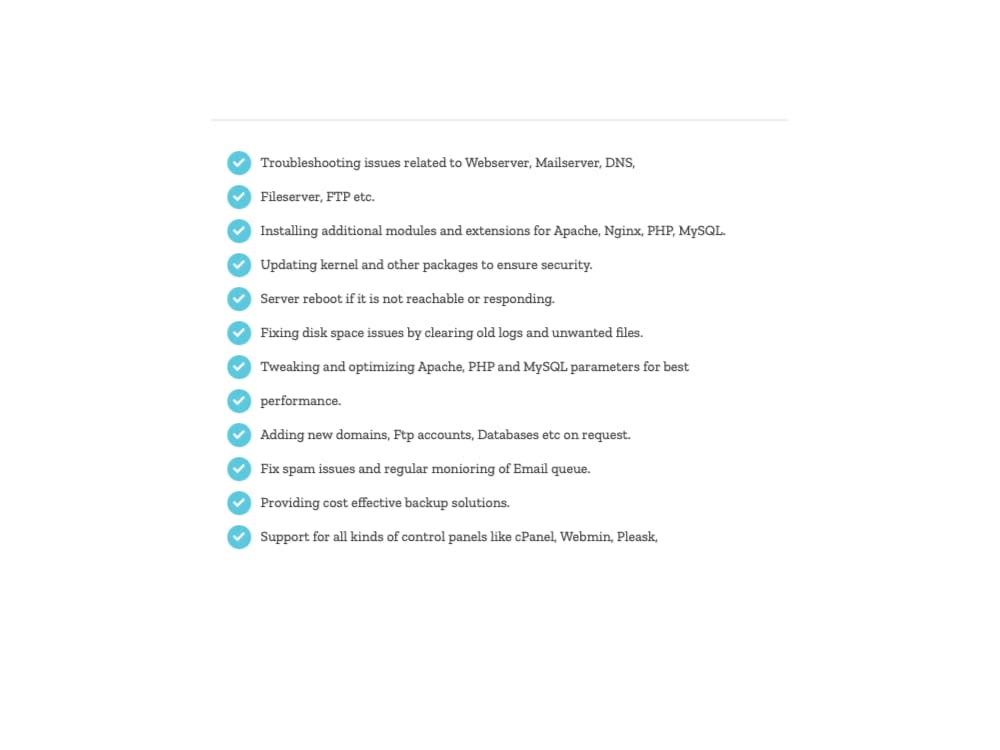 Troubleshooting issues related to Webserver, Mailserver, DNS,

Fileserver, FTP etc.

Installing additional modules and extensions for Apache, Nginx, PHP, MySQL.

Updating kernel and other packages to ensure security.

Server reboot if it is not reachable or responding.

Fixing disk space issues by clearing old logs and unwanted files.

Tweaking and optimizing Apache, PHP and MySQL parameters for best

performance.

Adding new domains, Ftp accounts, Databases etc on request.

Fix spam issues and regular monioring of Email queue.

Providing cost effective backup solutions.

Support for all kinds of control panels like cPanel, Webmin, Pleask,